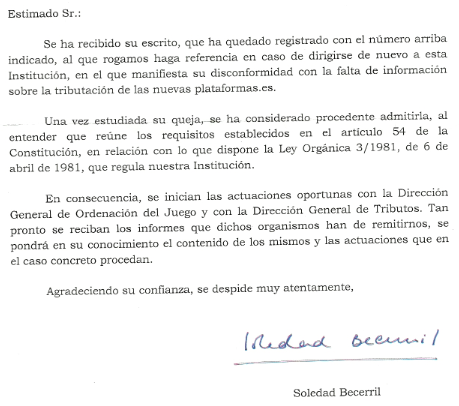 Estimado Sr.:

Se ha recibido su escrito, que ha quedado registrado con el número arriba indicado, al que rogamos haga referencia en caso de dirigirse de nuevo a esta Institución, en el que manifiesta su disconformidad con la falta de información sobre la tributación de las nuevas plataformas.es.

Una vez estudiada su queja, se ha considerado procedente admitirla, al entender que reúne los requisitos establecidos en el artículo 54 de la Constitución, en relación con lo que dispone la Ley Orgánica 3/1981, de 6 de abril de 1981, que regula nuestra Institución.

En consecuencia, se inician las actuaciones oportunas con la Dirección General de Ordenación del Juego y con la Dirección General de Tributos. Tan pronto se reciban los informes que dichos organismos han de remitirnos, se pondrá en su conocimiento el contenido de los mismos y las actuaciones que en el caso concreto procedan.

Agradeciendo su confianza, se despide muy atentamente,

Soledad Becerril

Soledad Becerril